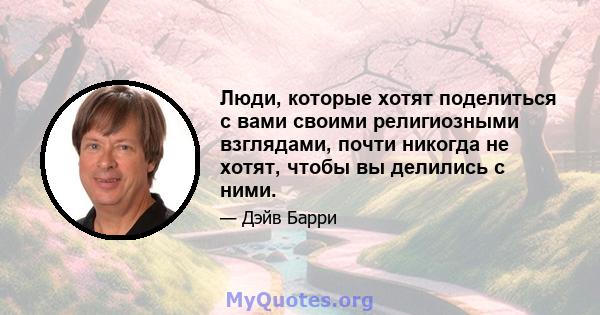 Люди, которые хотят поделиться с вами своими религиозными взглядами, почти никогда не хотят, чтобы вы делились с ними.

— Дэйв Барри

MyQuotes.org